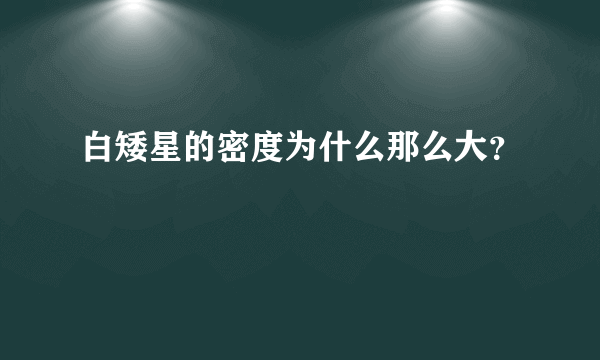 白矮星的密度为什么那么大?